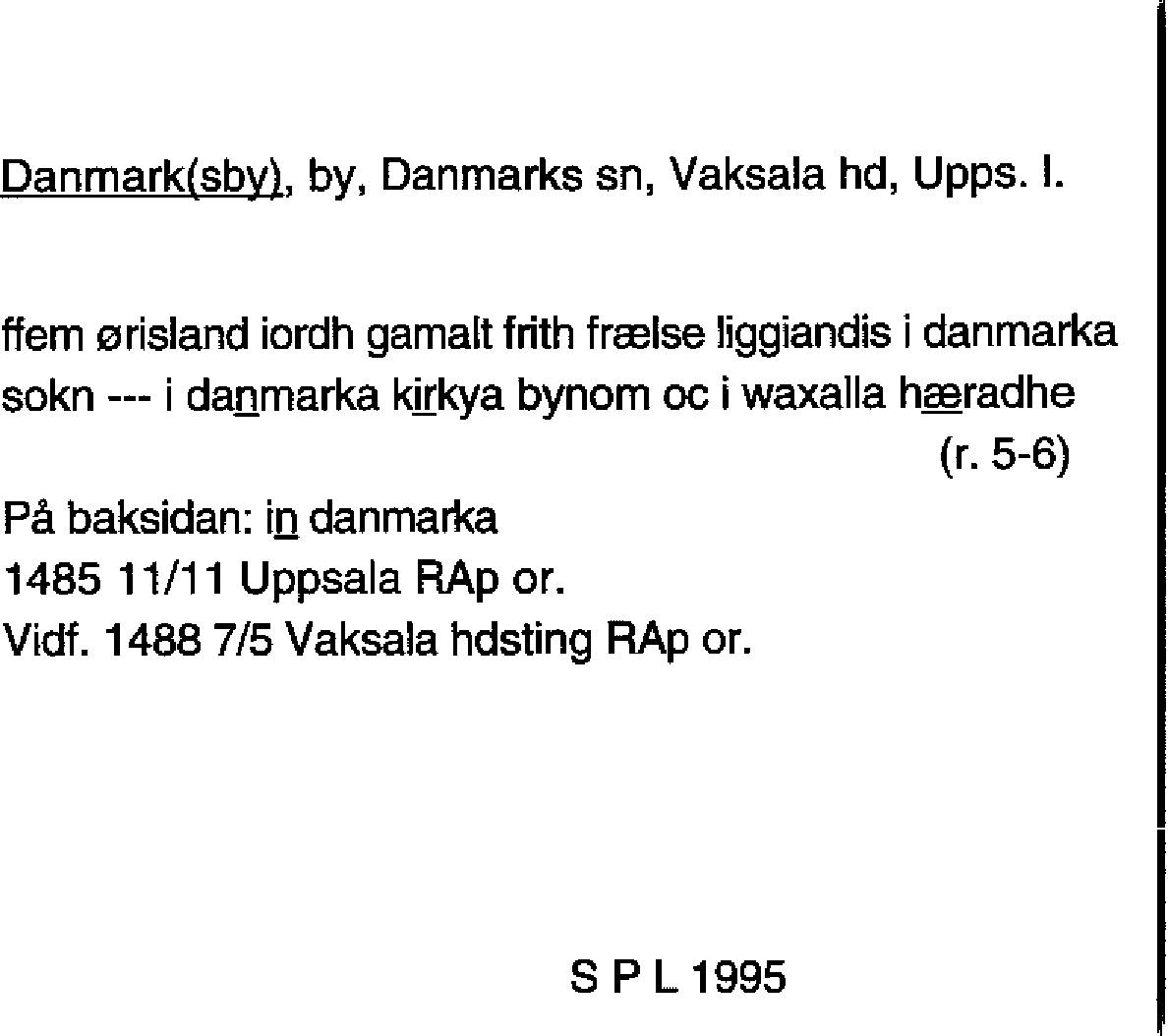 Danmark(sby), by, Danmarks sn, Vaksala hd, Upps. l.

ffem ørisland iordh gamalt frith frælse liggiandis i danmarka sokn --- i danmarka kirkya bynom oc i waxalla hæradhe (r. 5-6)

På baksidan: in danmarka
1485 11/11 Uppsala RAp or.
Vidf. 1488 7/5 Vaksala hdsting RAp or.

S P L 1995